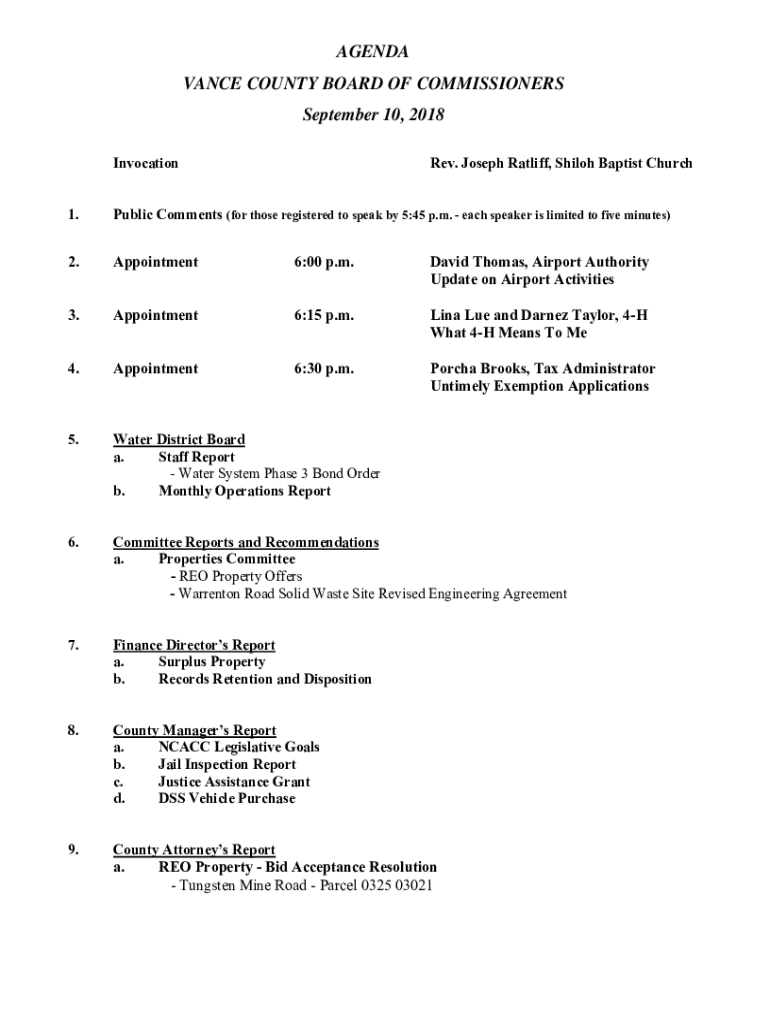 AGENDA
VANCE COUNTY BOARD OF COMMISSIONERS
September 10, 2018

Invocation Rev. Joseph Ratliff, Shiloh Baptist Church

1. Public Comments (for those registered to speak by 5:45 p.m. - each speaker is limited to five minutes)

2. Appointment 6:00 p.m. David Thomas, Airport Authority
Update on Airport Activities

3. Appointment 6:15 p.m. Lina Lue and Darnez Taylor, 4-H
What 4-H Means To Me

4. Appointment 6:30 p.m. Porcha Brooks, Tax Administrator
Untimely Exemption Applications

5. Water District Board
a. Staff Report
- Water System Phase 3 Bond Order
b. Monthly Operations Report

6. Committee Reports and Recommendations
a. Properties Committee
- REO Property Offers
- Warrenton Road Solid Waste Site Revised Engineering Agreement

7. Finance Director's Report
a. Surplus Property
b. Records Retention and Disposition

8. County Manager's Report
a. NCACC Legislative Goals
b. Jail Inspection Report
c. Justice Assistance Grant
d. DSS Vehicle Purchase

9. County Attorney's Report
a. REO Property - Bid Acceptance Resolution
- Tungsten Mine Road - Parcel 0325 03021